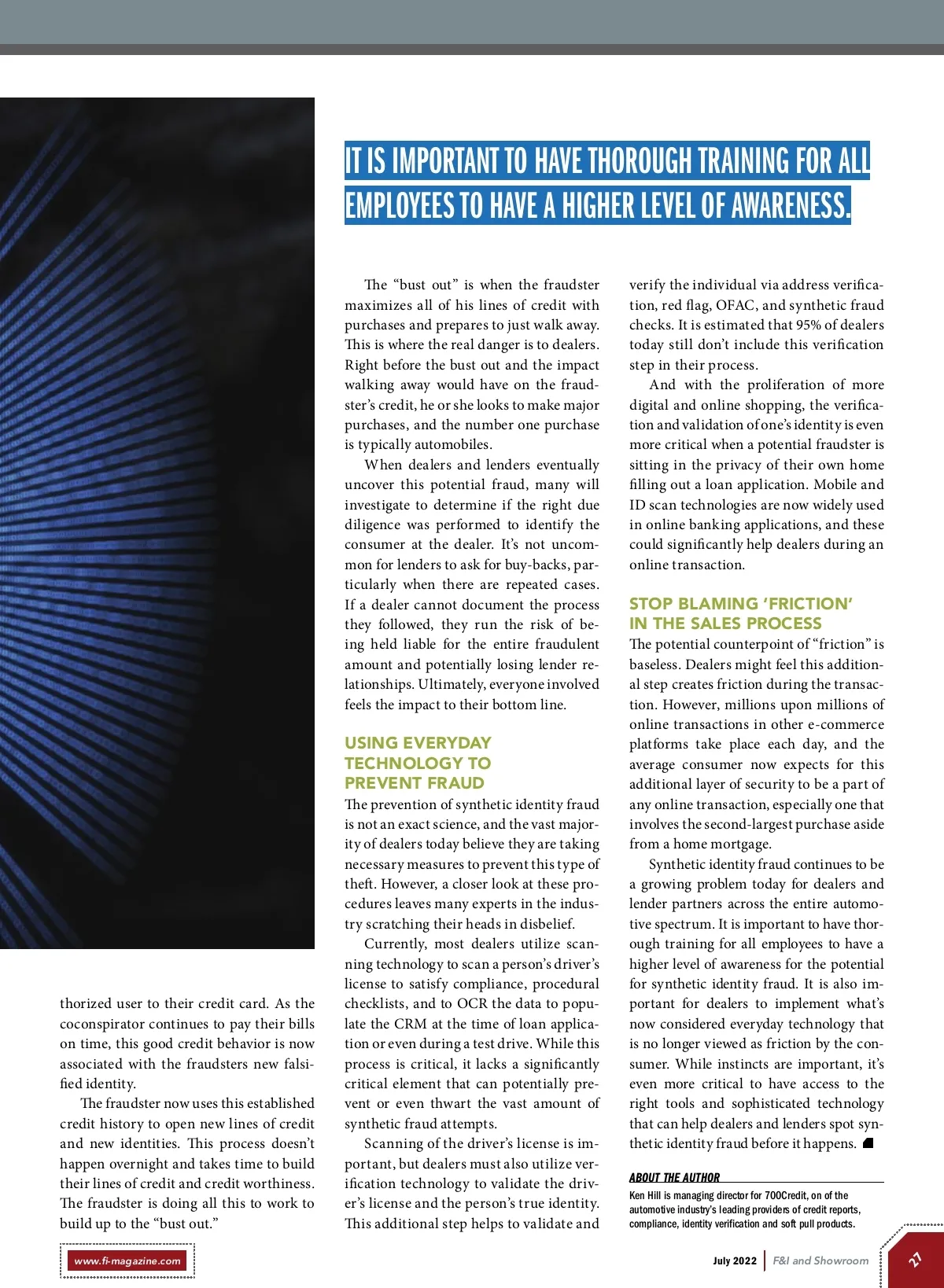 IT IS IMPORTANT TO HAVE THOROUGH TRAINING FOR ALL EMPLOYEES TO HAVE A HIGHER LEVEL OF AWARENESS.

thorized user to their credit card. As the coconspirator continues to pay their bills on time, this good credit behavior is now associated with the fraudsters new falsified identity.

The fraudster now uses this established credit history to open new lines of credit and new identities. This process doesn't happen overnight and takes time to build their lines of credit and credit worthiness. The fraudster is doing all this to work to build up to the "bust out."

The "bust out" is when the fraudster maximizes all of his lines of credit with purchases and prepares to just walk away. This is where the real danger is to dealers. Right before the bust out and the impact walking away would have on the fraudster's credit, he or she looks to make major purchases, and the number one purchase is typically automobiles.

When dealers and lenders eventually uncover this potential fraud, many will investigate to determine if the right due diligence was performed to identify the consumer at the dealer. It's not uncommon for lenders to ask for buy-backs, particularly when there are repeated cases. If a dealer cannot document the process they followed, they run the risk of being held liable for the entire fraudulent amount and potentially losing lender relationships. Ultimately, everyone involved feels the impact to their bottom line.

USING EVERYDAY TECHNOLOGY TO PREVENT FRAUD

The prevention of synthetic identity fraud is not an exact science, and the vast majority of dealers today believe they are taking necessary measures to prevent this type of theft. However, a closer look at these procedures leaves many experts in the industry scratching their heads in disbelief.

Currently, most dealers utilize scanning technology to scan a person's driver's license to satisfy compliance, procedural checklists, and to OCR the data to populate the CRM at the time of loan application or even during a test drive. While this process is critical, it lacks a significantly critical element that can potentially prevent or even thwart the vast amount of synthetic fraud attempts.

Scanning of the driver's license is important, but dealers must also utilize verification technology to validate the driver's license and the person's true identity. This additional step helps to validate and verify the individual via address verification, red flag, OFAC, and synthetic fraud checks. It is estimated that 95% of dealers today still don't include this verification step in their process.

And with the proliferation of more digital and online shopping, the verification and validation of one's identity is even more critical when a potential fraudster is sitting in the privacy of their own home filling out a loan application. Mobile and ID scan technologies are now widely used in online banking applications, and these could significantly help dealers during an online transaction.

STOP BLAMING 'FRICTION' IN THE SALES PROCESS

The potential counterpoint of "friction" is baseless. Dealers might feel this additional step creates friction during the transaction. However, millions upon millions of online transactions in other e-commerce platforms take place each day, and the average consumer now expects for this additional layer of security to be a part of any online transaction, especially one that involves the second-largest purchase aside from a home mortgage.

Synthetic identity fraud continues to be a growing problem today for dealers and lender partners across the entire automotive spectrum. It is important to have thorough training for all employees to have a higher level of awareness for the potential for synthetic identity fraud. It is also important for dealers to implement what's now considered everyday technology that is no longer viewed as friction by the consumer. While instincts are important, it's even more critical to have access to the right tools and sophisticated technology that can help dealers and lenders spot synthetic identity fraud before it happens.

ABOUT THE AUTHOR
Ken Hill is managing director for 700Credit, on of the automotive industry's leading providers of credit reports, compliance, identity verification and soft pull products.

www.fi-magazine.com

July 2022 | F&I and Showroom

27